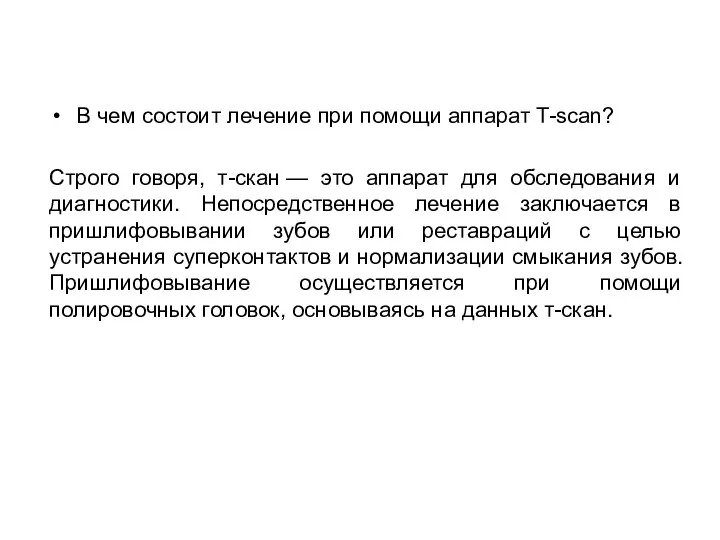 • В чем состоит лечение при помощи аппарат T-scan?

Строго говоря, т-скан — это аппарат для обследования и диагностики. Непосредственное лечение заключается в пришлифовывании зубов или реставраций с целью устранения суперконтактов и нормализации смыкания зубов. Пришлифовывание осуществляется при помощи полировочных головок, основываясь на данных т-скан.